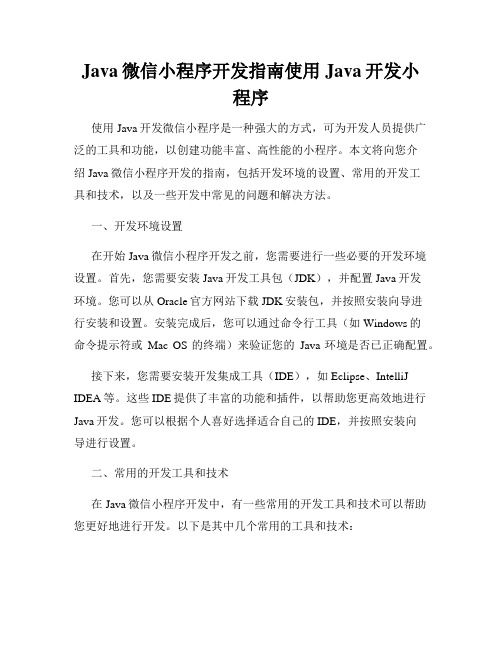 Java 微信小程序开发指南使用 Java 开发小程序

使用 Java 开发微信小程序是一种强大的方式，可为开发人员提供广泛的工具和功能，以创建功能丰富、高性能的小程序。本文将向您介绍 Java 微信小程序开发的指南，包括开发环境的设置、常用的开发工具和技术，以及一些开发中常见的问题和解决方法。

一、开发环境设置

在开始 Java 微信小程序开发之前，您需要进行一些必要的开发环境设置。首先，您需要安装 Java 开发工具包（JDK），并配置 Java 开发环境。您可以从 Oracle 官方网站下载 JDK 安装包，并按照安装向导进行安装和设置。安装完成后，您可以通过命令行工具（如 Windows 的命令提示符或 Mac OS 的终端）来验证您的 Java 环境是否已正确配置。

接下来，您需要安装开发集成工具（IDE），如 Eclipse、IntelliJ IDEA 等。这些 IDE 提供了丰富的功能和插件，以帮助您更高效地进行 Java 开发。您可以根据个人喜好选择适合自己的 IDE，并按照安装向导进行设置。

二、常用的开发工具和技术

在 Java 微信小程序开发中，有一些常用的开发工具和技术可以帮助您更好地进行开发。以下是其中几个常用的工具和技术：